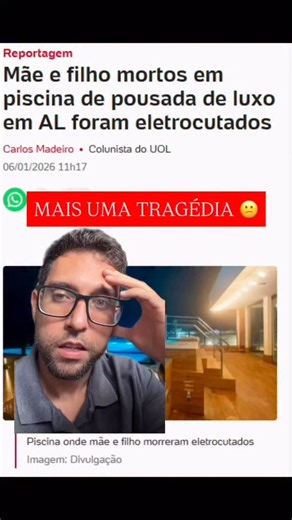 Reportagem

Mãe e filho mortos em piscina de pousada de luxo em AL foram eletrocutados

Carlos Madeiro • Colunista do UOL

06/01/2026 11h17

MAIS UMA TRAGÉDIA 😕

Piscina onde mãe e filho morreram eletrocutados

Imagem: Divulgação